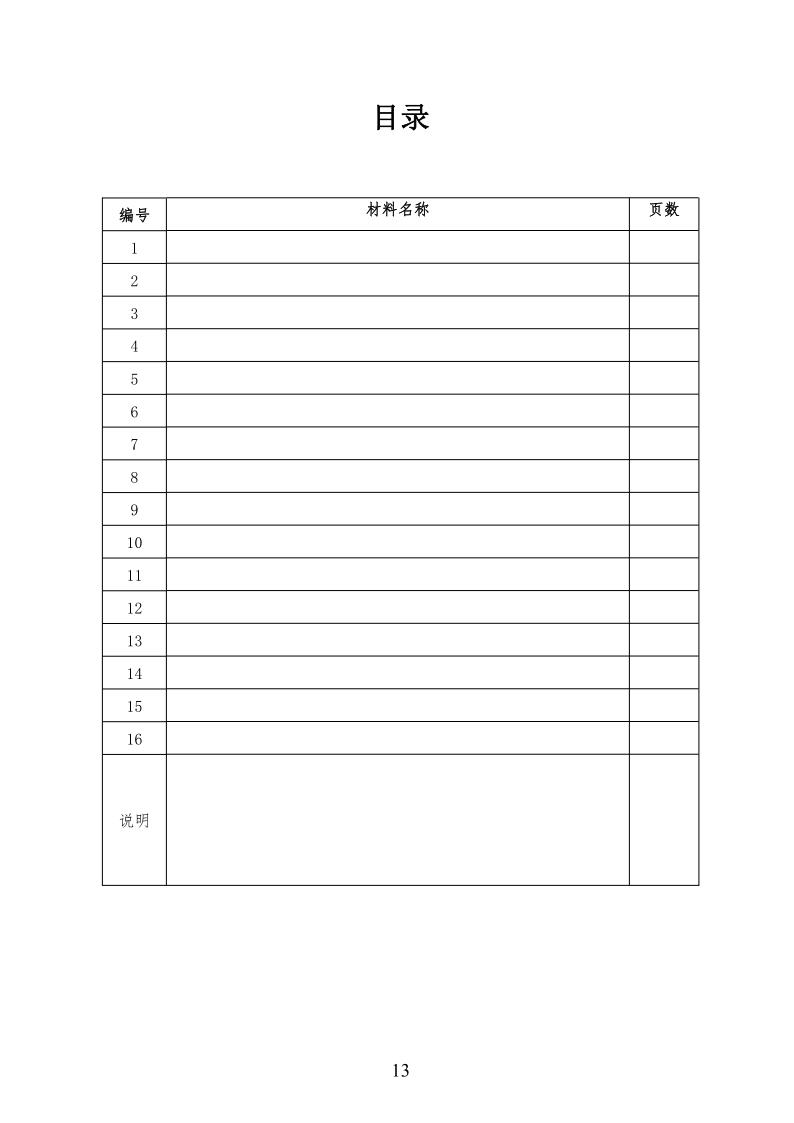 目录

| 编号 | 材料名称 | 页数 |
|---|---|---|
| 1 | | |
| 2 | | |
| 3 | | |
| 4 | | |
| 5 | | |
| 6 | | |
| 7 | | |
| 8 | | |
| 9 | | |
| 10 | | |
| 11 | | |
| 12 | | |
| 13 | | |
| 14 | | |
| 15 | | |
| 16 | | |
| 说明 | | |

13